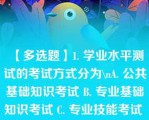 【多选题】1. 学业水平测试的考试方式分为\nA. 公共基础知识考试 B. 专业基础知识考试 C. 专业技能考试